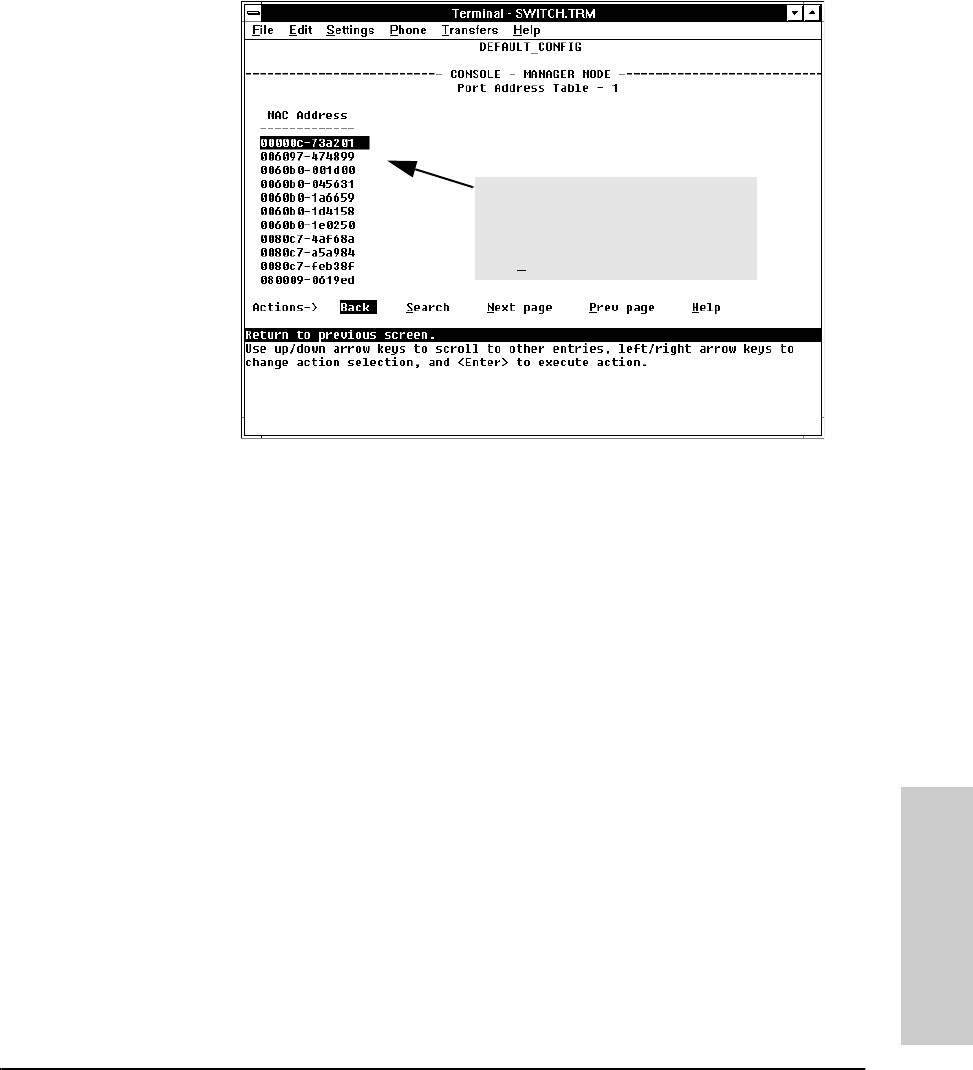 Terminal - SWITCH.TRM

File Edit Settings Phone Transfers Help

DEFAULT_CONFIG

CONSOLE - MANAGER MODE

Port Address Table - 1

MAC Address

00000c-73a201
006097-474899
0060b0-001d00
0060b0-045631
0060b0-1a6659
0060b0-1d4158
0060b0-1e0250
0080c7-4af68a
0080c7-a5a984
0080c7-feb38f
080009-0619ed

Actions-> Back Search Next page Prev page Help

Return to previous screen.
Use up/down arrow keys to scroll to other entries, left/right arrow keys to change action selection, and <Enter> to execute action.